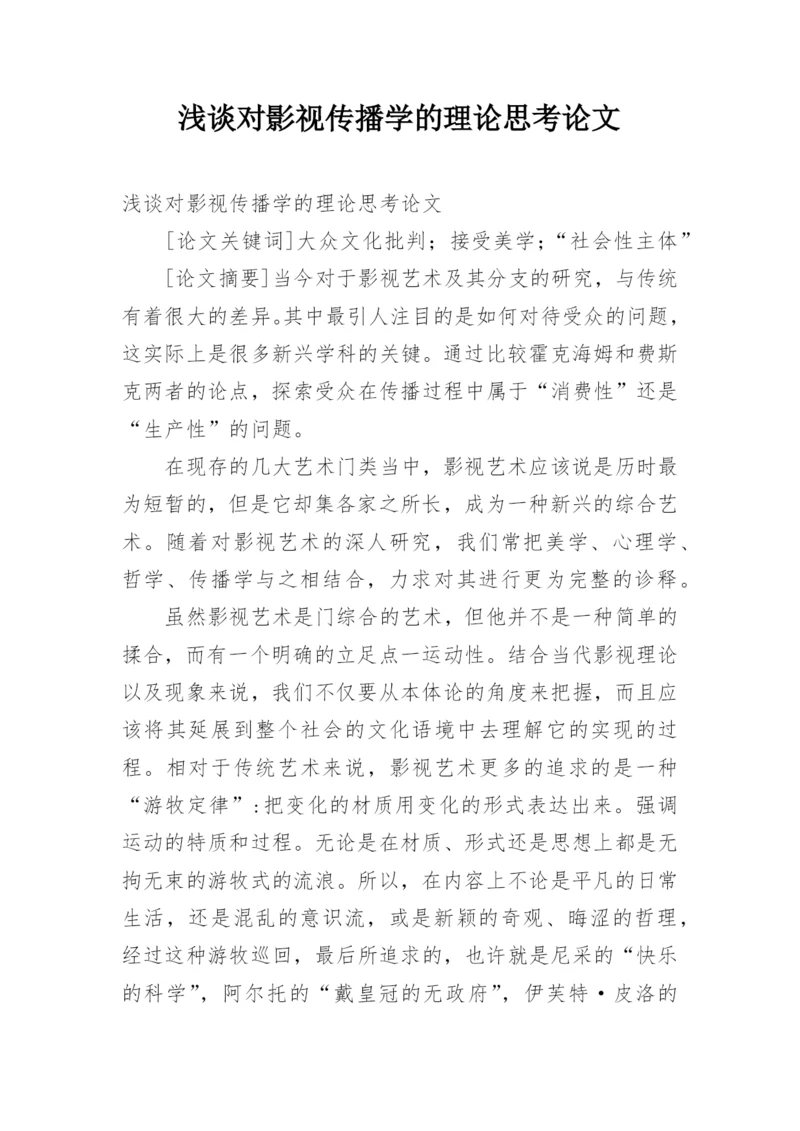 浅谈对影视传播学的理论思考论文

浅谈对影视传播学的理论思考论文

[论文关键词]大众文化批判；接受美学；“社会性主体”

[论文摘要]当今对于影视艺术及其分支的研究，与传统有着很大的差异。其中最引人注目的是如何对待受众的问题，这实际上是很多新兴学科的关键。通过比较霍克海姆和费斯克两者的论点，探索受众在传播过程中属于“消费性”还是“生产性”的问题。

在现存的几大艺术门类当中，影视艺术应该说是历时最为短暂的，但是它却集各家之所长，成为一种新兴的综合艺术。随着对影视艺术的深人研究，我们常把美学、心理学、哲学、传播学与之相结合，力求对其进行更为完整的诊释。

虽然影视艺术是门综合的艺术，但他并不是一种简单的揉合，而有一个明确的立足点一运动性。结合当代影视理论以及现象来说，我们不仅要从本体论的角度来把握，而且应该将其延展到整个社会的文化语境中去理解它的实现的过程。相对于传统艺术来说，影视艺术更多的追求的是一种“游牧定律”：把变化的材质用变化的形式表达出来。强调运动的特质和过程。无论是在材质、形式还是思想上都是无拘无束的游牧式的流浪。所以，在内容上不论是平凡的日常生活，还是混乱的意识流，或是新颖的奇观、晦涩的哲理，经过这种游牧巡回，最后所追求的，也许就是尼采的“快乐的科学”，阿尔托的“戴皇冠的无政府”，伊芙特·皮洛的